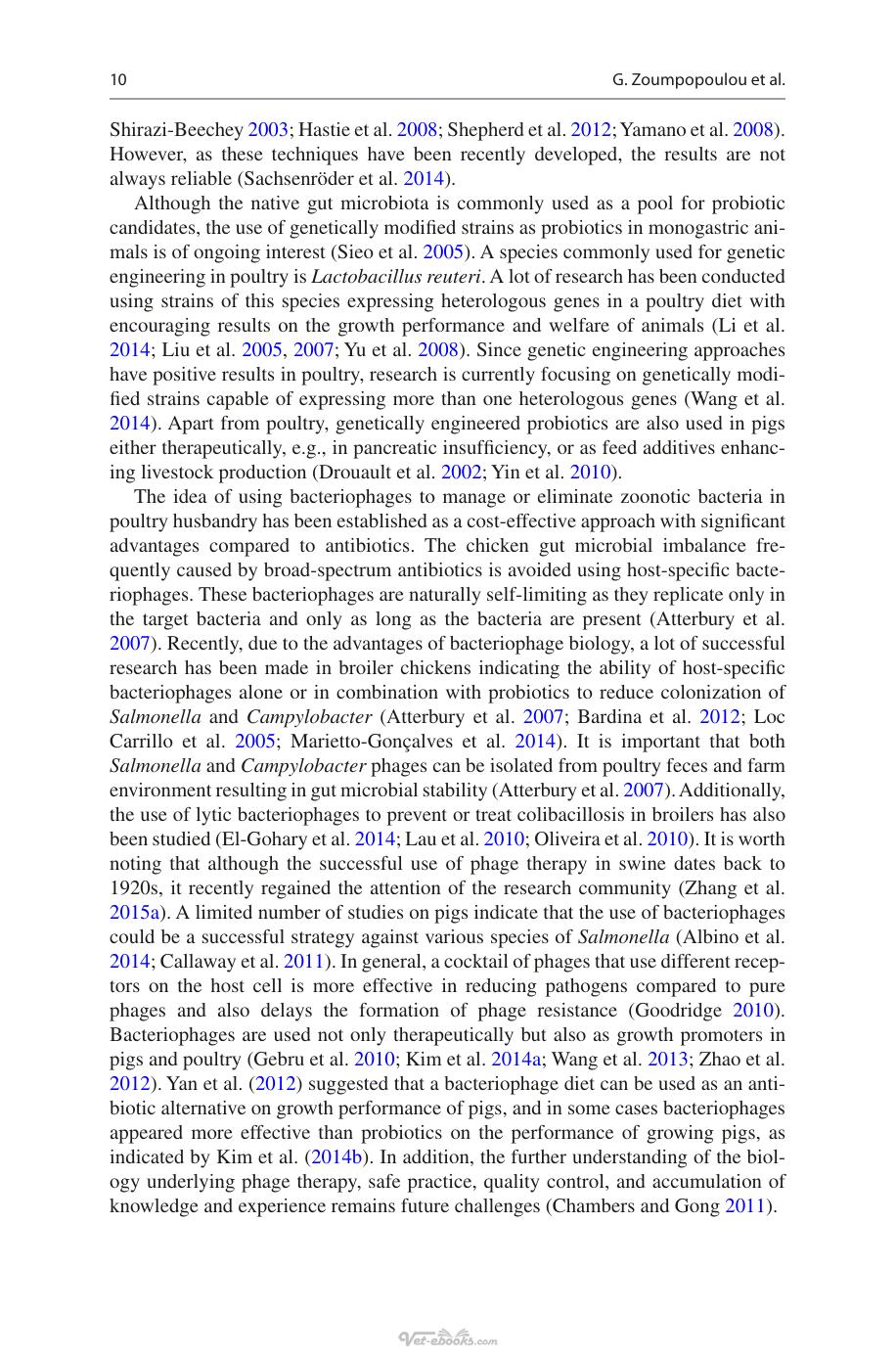 10 G. Zoumpopoulou et al.

Shirazi-Beechey 2003; Hastie et al. 2008; Shepherd et al. 2012; Yamano et al. 2008). However, as these techniques have been recently developed, the results are not always reliable (Sachsenröder et al. 2014).

Although the native gut microbiota is commonly used as a pool for probiotic candidates, the use of genetically modified strains as probiotics in monogastric animals is of ongoing interest (Sieo et al. 2005). A species commonly used for genetic engineering in poultry is Lactobacillus reuteri. A lot of research has been conducted using strains of this species expressing heterologous genes in a poultry diet with encouraging results on the growth performance and welfare of animals (Li et al. 2014; Liu et al. 2005, 2007; Yu et al. 2008). Since genetic engineering approaches have positive results in poultry, research is currently focusing on genetically modified strains capable of expressing more than one heterologous genes (Wang et al. 2014). Apart from poultry, genetically engineered probiotics are also used in pigs either therapeutically, e.g., in pancreatic insufficiency, or as feed additives enhancing livestock production (Drouault et al. 2002; Yin et al. 2010).

The idea of using bacteriophages to manage or eliminate zoonotic bacteria in poultry husbandry has been established as a cost-effective approach with significant advantages compared to antibiotics. The chicken gut microbial imbalance frequently caused by broad-spectrum antibiotics is avoided using host-specific bacteriophages. These bacteriophages are naturally self-limiting as they replicate only in the target bacteria and only as long as the bacteria are present (Atterbury et al. 2007). Recently, due to the advantages of bacteriophage biology, a lot of successful research has been made in broiler chickens indicating the ability of host-specific bacteriophages alone or in combination with probiotics to reduce colonization of Salmonella and Campylobacter (Atterbury et al. 2007; Bardina et al. 2012; Loc Carrillo et al. 2005; Marietto-Gonçalves et al. 2014). It is important that both Salmonella and Campylobacter phages can be isolated from poultry feces and farm environment resulting in gut microbial stability (Atterbury et al. 2007). Additionally, the use of lytic bacteriophages to prevent or treat colibacillosis in broilers has also been studied (El-Gohary et al. 2014; Lau et al. 2010; Oliveira et al. 2010). It is worth noting that although the successful use of phage therapy in swine dates back to 1920s, it recently regained the attention of the research community (Zhang et al. 2015a). A limited number of studies on pigs indicate that the use of bacteriophages could be a successful strategy against various species of Salmonella (Albino et al. 2014; Callaway et al. 2011). In general, a cocktail of phages that use different receptors on the host cell is more effective in reducing pathogens compared to pure phages and also delays the formation of phage resistance (Goodridge 2010). Bacteriophages are used not only therapeutically but also as growth promoters in pigs and poultry (Gebru et al. 2010; Kim et al. 2014a; Wang et al. 2013; Zhao et al. 2012). Yan et al. (2012) suggested that a bacteriophage diet can be used as an antibiotic alternative on growth performance of pigs, and in some cases bacteriophages appeared more effective than probiotics on the performance of growing pigs, as indicated by Kim et al. (2014b). In addition, the further understanding of the biology underlying phage therapy, safe practice, quality control, and accumulation of knowledge and experience remains future challenges (Chambers and Gong 2011).

Vet-ebooks.com